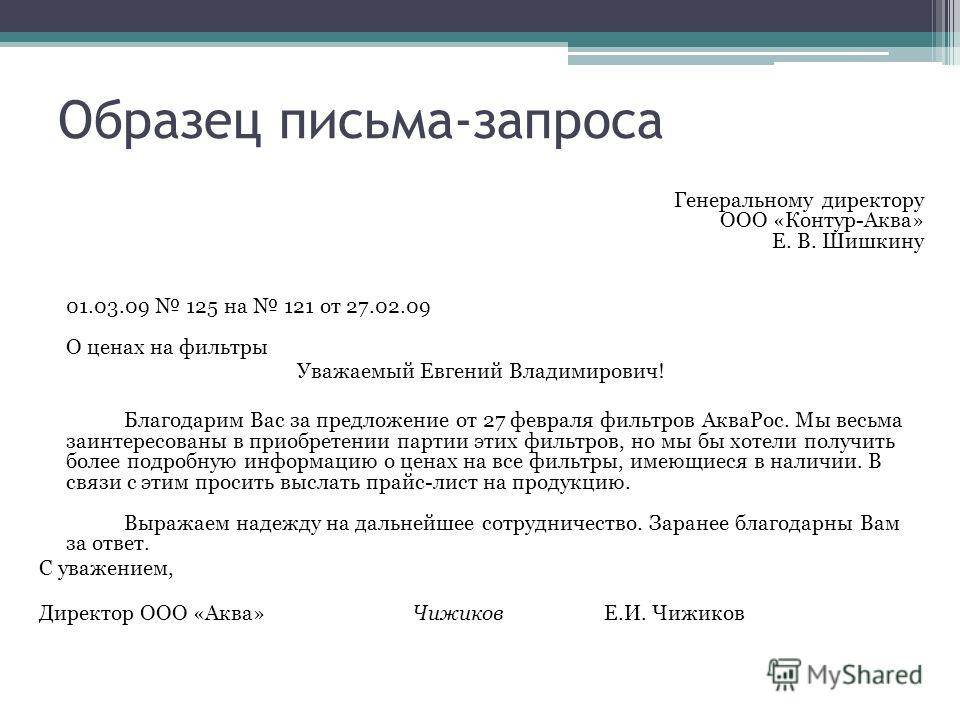 Образец письма-запроса

Генеральному директору
ООО «Контур-Аква»
Е. В. Шишкину

01.03.09 № 125 на № 121 от 27.02.09

О ценах на фильтры

Уважаемый Евгений Владимирович!

Благодарим Вас за предложение от 27 февраля фильтров АкваРос. Мы весьма заинтересованы в приобретении партии этих фильтров, но мы бы хотели получить более подробную информацию о ценах на все фильтры, имеющиеся в наличии. В связи с этим просить выслать прайс-лист на продукцию.

Выражаем надежду на дальнейшее сотрудничество. Заранее благодарны Вам за ответ.

С уважением,

Директор ООО «Аква» Чижиков Е.И. Чижиков

MyShared